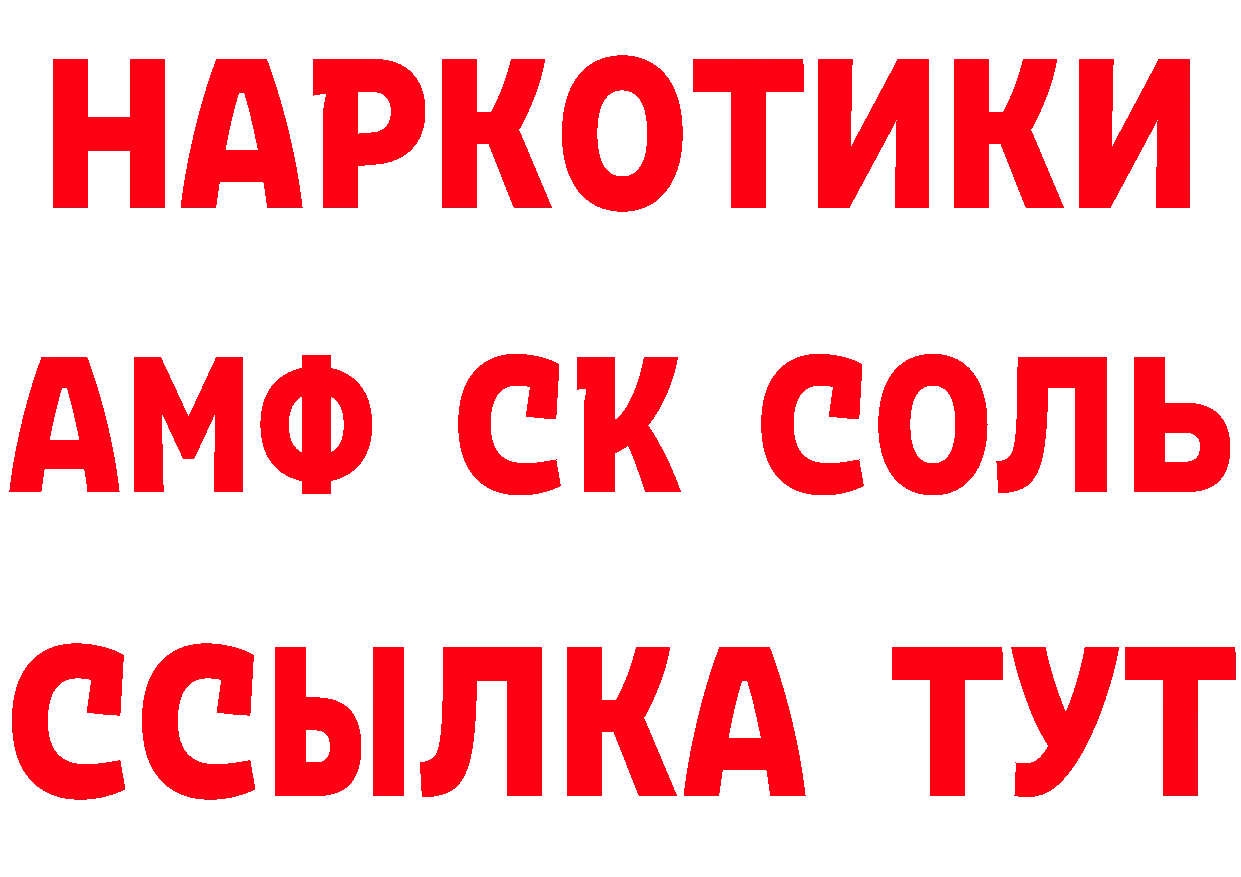 НАРКОТИКИ

АМФ СК СОЛЬ

ССЫЛКА ТУТ